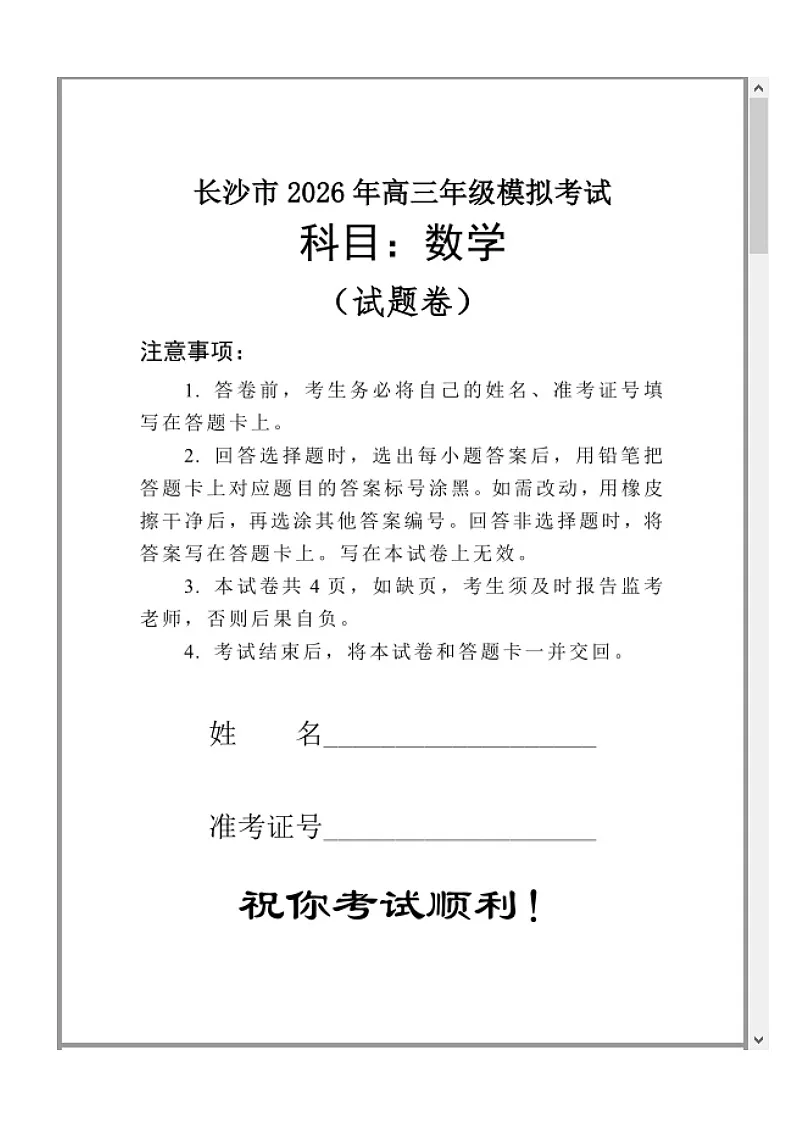 长沙市 2026 年高三年级模拟考试
科目：数学
（试题卷）

注意事项：

1. 答卷前，考生务必将自己的姓名、准考证号填写在答题卡上。

2. 回答选择题时，选出每小题答案后，用铅笔把答题卡上对应题目的答案标号涂黑。如需改动，用橡皮擦干净后，再选涂其他答案编号。回答非选择题时，将答案写在答题卡上。写在本试卷上无效。

3. 本试卷共 4 页，如缺页，考生须及时报告监考老师，否则后果自负。

4. 考试结束后，将本试卷和答题卡一并交回。

姓　　名____________________

准考证号____________________

祝你考试顺利！